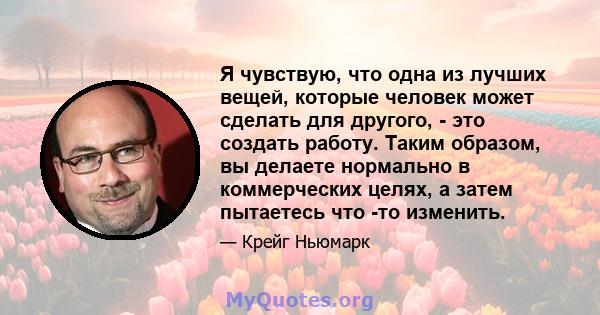 Я чувствую, что одна из лучших вещей, которые человек может сделать для другого, - это создать работу. Таким образом, вы делаете нормально в коммерческих целях, а затем пытаетесь что -то изменить.

— Крейг Ньюмарк

MyQuotes.org